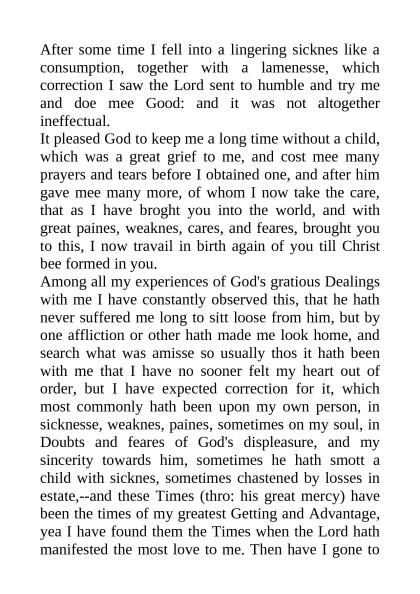 After some time I fell into a lingering sicknes like a consumption, together with a lamenesse, which correction I saw the Lord sent to humble and try me and doe mee Good: and it was not altogether ineffectual.
It pleased God to keep me a long time without a child, which was a great grief to me, and cost mee many prayers and tears before I obtained one, and after him gave mee many more, of whom I now take the care, that as I have broght you into the world, and with great paines, weaknes, cares, and feares, brought you to this, I now travail in birth again of you till Christ bee formed in you.
Among all my experiences of God's gratious Dealings with me I have constantly observed this, that he hath never suffered me long to sitt loose from him, but by one affliction or other hath made me look home, and search what was amisse so usually thos it hath been with me that I have no sooner felt my heart out of order, but I have expected correction for it, which most commonly hath been upon my own person, in sicknesse, weaknes, paines, sometimes on my soul, in Doubts and feares of God's displeasure, and my sincerity towards him, sometimes he hath smott a child with sicknes, sometimes chastened by losses in estate,--and these Times (thro: his great mercy) have been the times of my greatest Getting and Advantage, yea I have found them the Times when the Lord hath manifested the most love to me. Then have I gone to